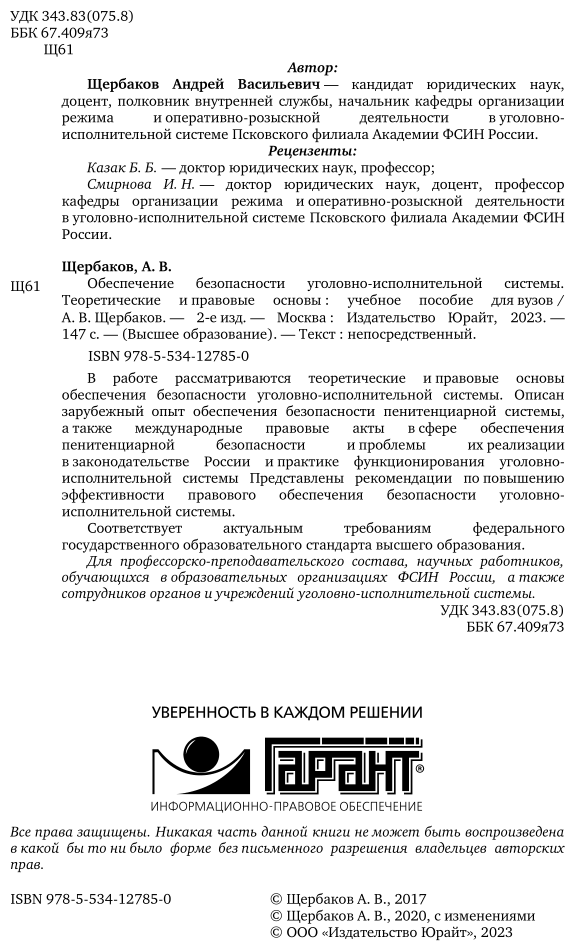 УДК 343.83(075.8)
ББК 67.409я73
Щ61

Автор:

Щербаков Андрей Васильевич — кандидат юридических наук, доцент, полковник внутренней службы, начальник кафедры организации режима и оперативно-розыскной деятельности в уголовно-исполнительной системе Псковского филиала Академии ФСИН России.

Рецензенты:

Казак Б. Б. — доктор юридических наук, профессор;

Смирнова И. Н. — доктор юридических наук, доцент, профессор кафедры организации режима и оперативно-розыскной деятельности в уголовно-исполнительной системе Псковского филиала Академии ФСИН России.

Щербаков, А. В.

Щ61 Обеспечение безопасности уголовно-исполнительной системы. Теоретические и правовые основы : учебное пособие для вузов / А. В. Щербаков. — 2-е изд. — Москва : Издательство Юрайт, 2023. — 147 с. — (Высшее образование). — Текст : непосредственный.

ISBN 978-5-534-12785-0

В работе рассматриваются теоретические и правовые основы обеспечения безопасности уголовно-исполнительной системы. Описан зарубежный опыт обеспечения безопасности пенитенциарной системы, а также международные правовые акты в сфере обеспечения пенитенциарной безопасности и проблемы их реализации в законодательстве России и практике функционирования уголовно-исполнительной системы Представлены рекомендации по повышению эффективности правового обеспечения безопасности уголовно-исполнительной системы.

Соответствует актуальным требованиям федерального государственного образовательного стандарта высшего образования.

Для профессорско-преподавательского состава, научных работников, обучающихся в образовательных организациях ФСИН России, а также сотрудников органов и учреждений уголовно-исполнительной системы.

УДК 343.83(075.8)
ББК 67.409я73

УВЕРЕННОСТЬ В КАЖДОМ РЕШЕНИИ

ГАРАНТ®

ИНФОРМАЦИОННО-ПРАВОВОЕ ОБЕСПЕЧЕНИЕ

Все права защищены. Никакая часть данной книги не может быть воспроизведена в какой бы то ни было форме без письменного разрешения владельцев авторских прав.

ISBN 978-5-534-12785-0

© Щербаков А. В., 2017
© Щербаков А. В., 2020, с изменениями
© ООО «Издательство Юрайт», 2023